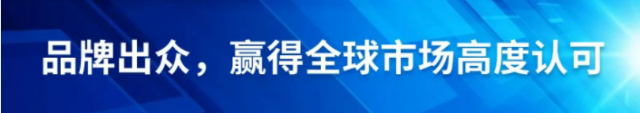 品牌出众，赢得全球市场高度认可